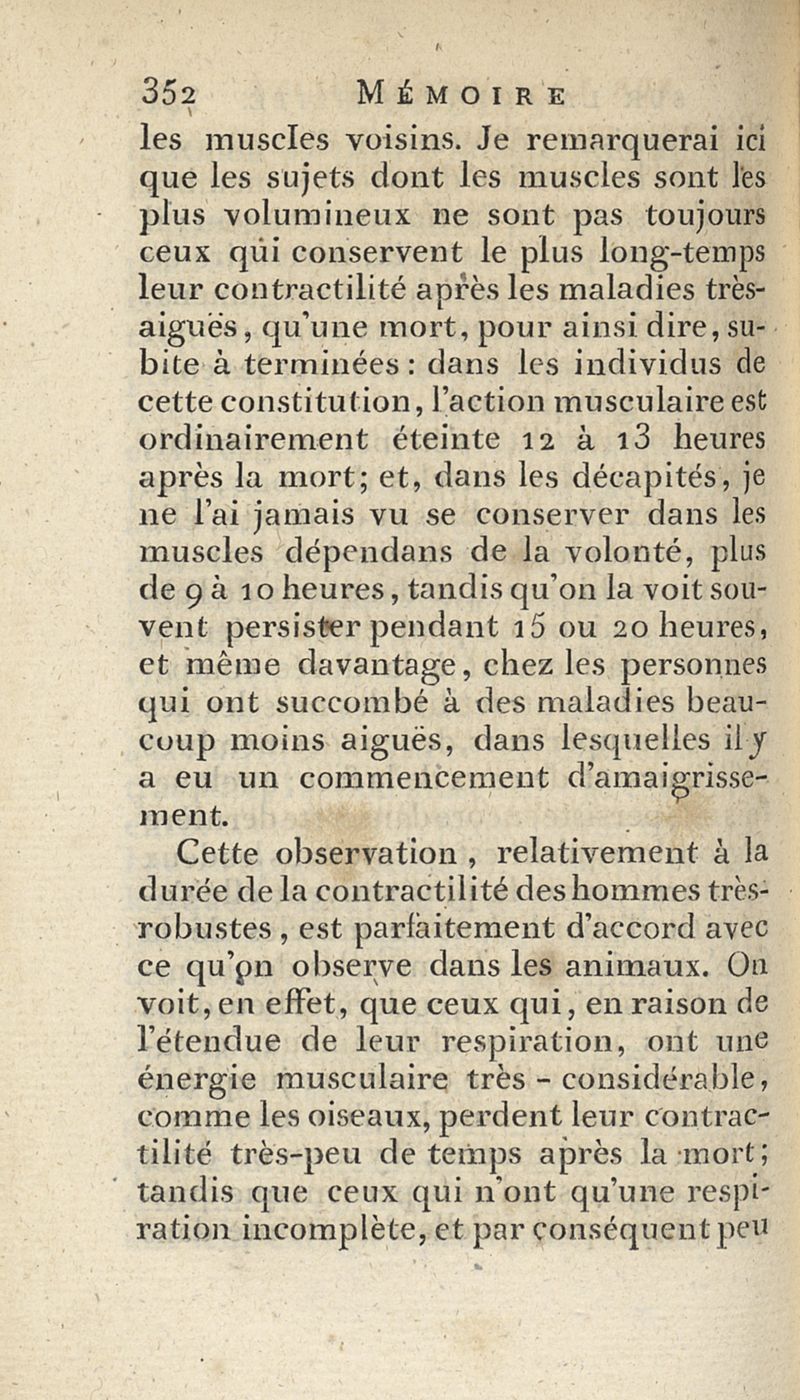 352 MÉMOIRE

les muscles voisins. Je remarquerai ici que les sujets dont les muscles sont les plus volumineux ne sont pas toujours ceux qui conservent le plus long-temps leur contractilité après les maladies très-aiguës, qu'une mort, pour ainsi dire, subite à terminées : dans les individus de cette constitution, l'action musculaire est ordinairement éteinte 12 à 13 heures après la mort; et, dans les décapités, je ne l'ai jamais vu se conserver dans les muscles dépendans de la volonté, plus de 9 à 10 heures, tandis qu'on la voit souvent persister pendant 15 ou 20 heures, et même davantage, chez les personnes qui ont succombé à des maladies beaucoup moins aiguës, dans lesquelles il y a eu un commencement d'amaigrissement.

Cette observation, relativement à la durée de la contractilité des hommes très-robustes, est parfaitement d'accord avec ce qu'on observe dans les animaux. On voit, en effet, que ceux qui, en raison de l'étendue de leur respiration, ont une énergie musculaire très-considérable, comme les oiseaux, perdent leur contractilité très-peu de temps après la mort; tandis que ceux qui n'ont qu'une respiration incomplète, et par conséquent peu